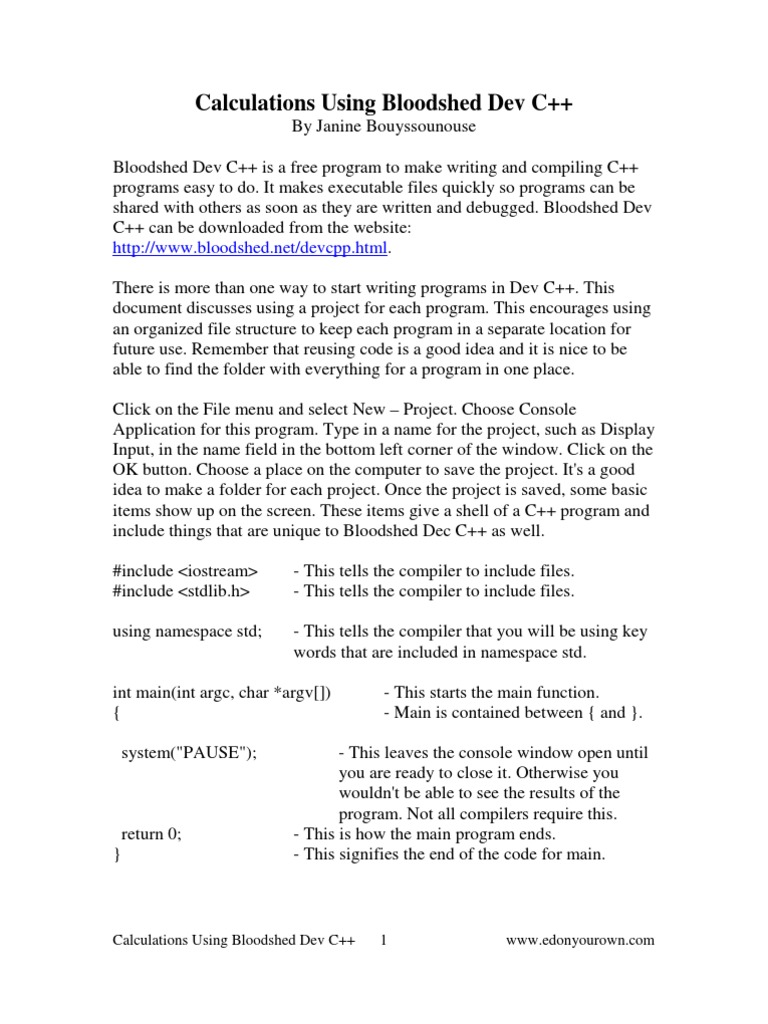 Calculations Using Bloodshed Dev C++
By Janine Bouyssounouse

Bloodshed Dev C++ is a free program to make writing and compiling C++ programs easy to do. It makes executable files quickly so programs can be shared with others as soon as they are written and debugged. Bloodshed Dev C++ can be downloaded from the website: http://www.bloodshed.net/devcpp.html.

There is more than one way to start writing programs in Dev C++. This document discusses using a project for each program. This encourages using an organized file structure to keep each program in a separate location for future use. Remember that reusing code is a good idea and it is nice to be able to find the folder with everything for a program in one place.

Click on the File menu and select New – Project. Choose Console Application for this program. Type in a name for the project, such as Display Input, in the name field in the bottom left corner of the window. Click on the OK button. Choose a place on the computer to save the project. It's a good idea to make a folder for each project. Once the project is saved, some basic items show up on the screen. These items give a shell of a C++ program and include things that are unique to Bloodshed Dec C++ as well.

#include <iostream> - This tells the compiler to include files.
#include <stdlib.h> - This tells the compiler to include files.

using namespace std; - This tells the compiler that you will be using key words that are included in namespace std.

int main(int argc, char *argv[]) - This starts the main function.
{ - Main is contained between { and }.

system("PAUSE"); - This leaves the console window open until you are ready to close it. Otherwise you wouldn't be able to see the results of the program. Not all compilers require this.
return 0; - This is how the main program ends.
} - This signifies the end of the code for main.

Calculations Using Bloodshed Dev C++ 1 www.edonyourown.com